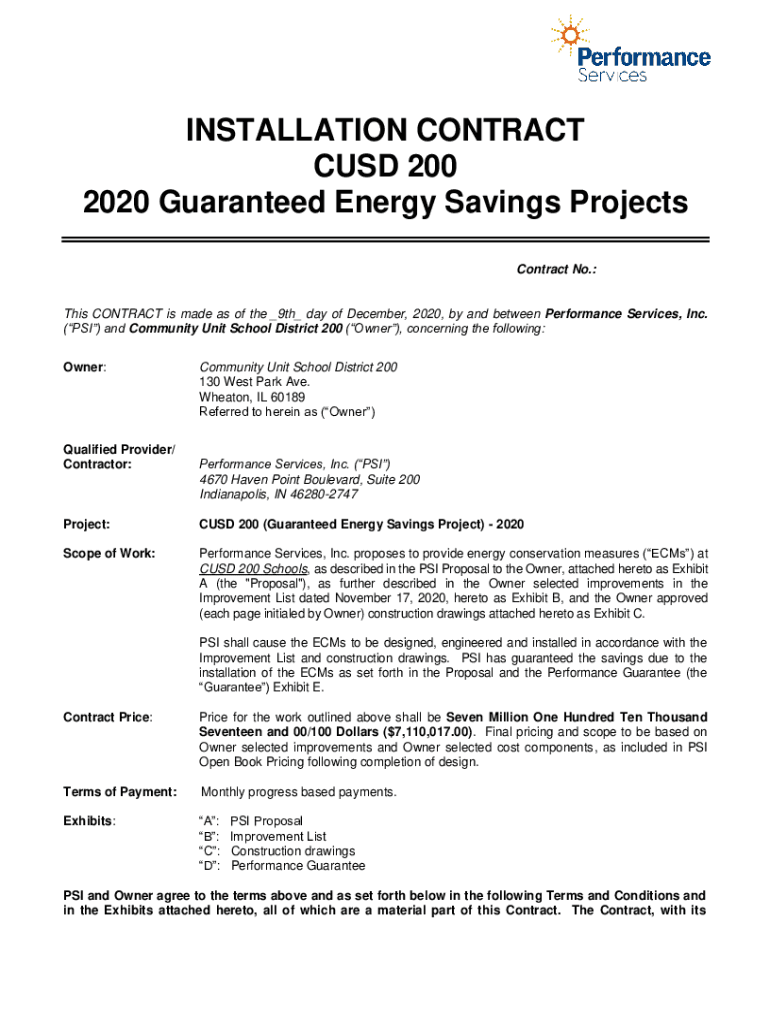 Performance Services

INSTALLATION CONTRACT
CUSD 200
2020 Guaranteed Energy Savings Projects

Contract No.:

This CONTRACT is made as of the _9th_ day of December, 2020, by and between Performance Services, Inc. ("PSI") and Community Unit School District 200 ("Owner"), concerning the following:

Owner: Community Unit School District 200
130 West Park Ave.
Wheaton, IL 60189
Referred to herein as ("Owner")

Qualified Provider/ Contractor: Performance Services, Inc. ("PSI")
4670 Haven Point Boulevard, Suite 200
Indianapolis, IN 46280-2747

Project: CUSD 200 (Guaranteed Energy Savings Project) - 2020

Scope of Work: Performance Services, Inc. proposes to provide energy conservation measures ("ECMs") at CUSD 200 Schools, as described in the PSI Proposal to the Owner, attached hereto as Exhibit A (the "Proposal"), as further described in the Owner selected improvements in the Improvement List dated November 17, 2020, hereto as Exhibit B, and the Owner approved (each page initialed by Owner) construction drawings attached hereto as Exhibit C.

PSI shall cause the ECMs to be designed, engineered and installed in accordance with the Improvement List and construction drawings. PSI has guaranteed the savings due to the installation of the ECMs as set forth in the Proposal and the Performance Guarantee (the "Guarantee") Exhibit E.

Contract Price: Price for the work outlined above shall be Seven Million One Hundred Ten Thousand Seventeen and 00/100 Dollars ($7,110,017.00). Final pricing and scope to be based on Owner selected improvements and Owner selected cost components, as included in PSI Open Book Pricing following completion of design.

Terms of Payment: Monthly progress based payments.

Exhibits: "A": PSI Proposal
"B": Improvement List
"C": Construction drawings
"D": Performance Guarantee

PSI and Owner agree to the terms above and as set forth below in the following Terms and Conditions and in the Exhibits attached hereto, all of which are a material part of this Contract. The Contract, with its